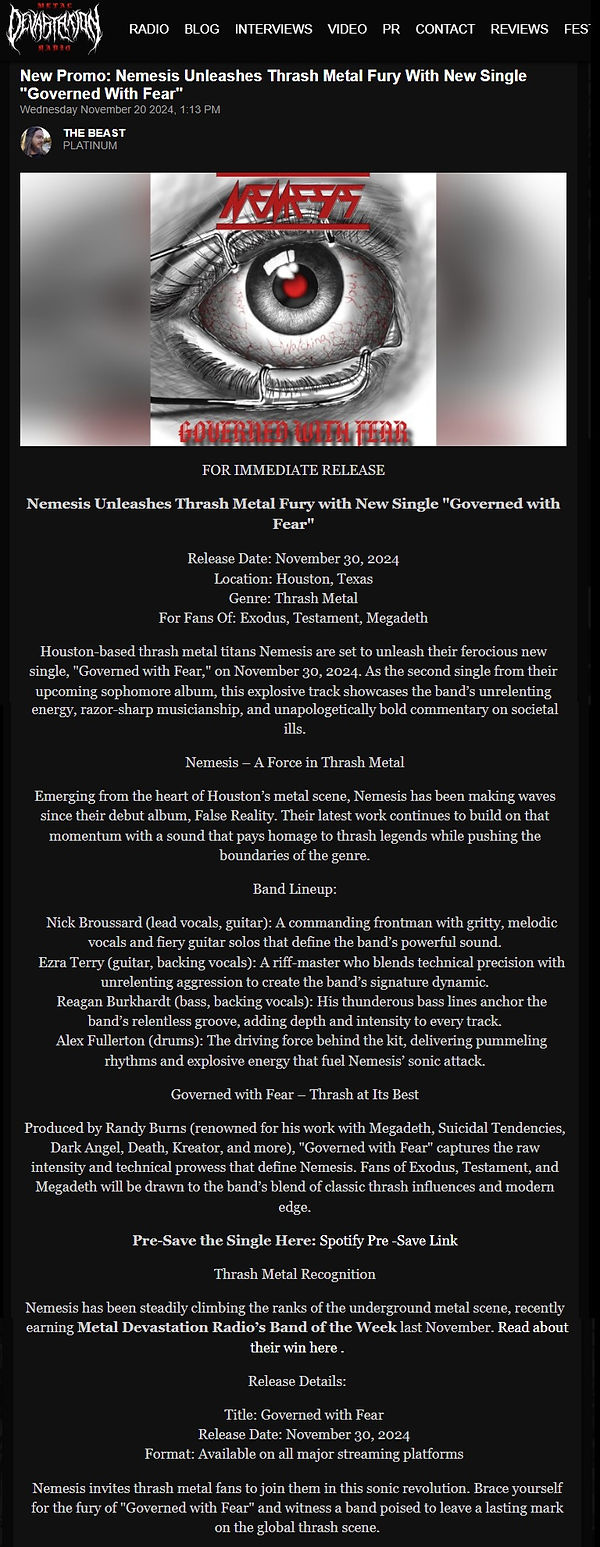 METAL DEVASTATION RADIO

RADIO BLOG INTERVIEWS VIDEO PR CONTACT REVIEWS FEST

New Promo: Nemesis Unleashes Thrash Metal Fury With New Single "Governed With Fear"
Wednesday November 20 2024, 1:13 PM

THE BEAST
PLATINUM

NEMESIS

GOVERNED WITH FEAR

FOR IMMEDIATE RELEASE

Nemesis Unleashes Thrash Metal Fury with New Single "Governed with Fear"

Release Date: November 30, 2024
Location: Houston, Texas
Genre: Thrash Metal
For Fans Of: Exodus, Testament, Megadeth

Houston-based thrash metal titans Nemesis are set to unleash their ferocious new single, "Governed with Fear," on November 30, 2024. As the second single from their upcoming sophomore album, this explosive track showcases the band's unrelenting energy, razor-sharp musicianship, and unapologetically bold commentary on societal ills.

Nemesis – A Force in Thrash Metal

Emerging from the heart of Houston's metal scene, Nemesis has been making waves since their debut album, False Reality. Their latest work continues to build on that momentum with a sound that pays homage to thrash legends while pushing the boundaries of the genre.

Band Lineup:

Nick Broussard (lead vocals, guitar): A commanding frontman with gritty, melodic vocals and fiery guitar solos that define the band's powerful sound.
Ezra Terry (guitar, backing vocals): A riff-master who blends technical precision with unrelenting aggression to create the band's signature dynamic.
Reagan Burkhardt (bass, backing vocals): His thunderous bass lines anchor the band's relentless groove, adding depth and intensity to every track.
Alex Fullerton (drums): The driving force behind the kit, delivering pummeling rhythms and explosive energy that fuel Nemesis' sonic attack.

Governed with Fear – Thrash at Its Best

Produced by Randy Burns (renowned for his work with Megadeth, Suicidal Tendencies, Dark Angel, Death, Kreator, and more), "Governed with Fear" captures the raw intensity and technical prowess that define Nemesis. Fans of Exodus, Testament, and Megadeth will be drawn to the band's blend of classic thrash influences and modern edge.

Pre-Save the Single Here: Spotify Pre -Save Link

Thrash Metal Recognition

Nemesis has been steadily climbing the ranks of the underground metal scene, recently earning Metal Devastation Radio's Band of the Week last November. Read about their win here .

Release Details:

Title: Governed with Fear
Release Date: November 30, 2024
Format: Available on all major streaming platforms

Nemesis invites thrash metal fans to join them in this sonic revolution. Brace yourself for the fury of "Governed with Fear" and witness a band poised to leave a lasting mark on the global thrash scene.